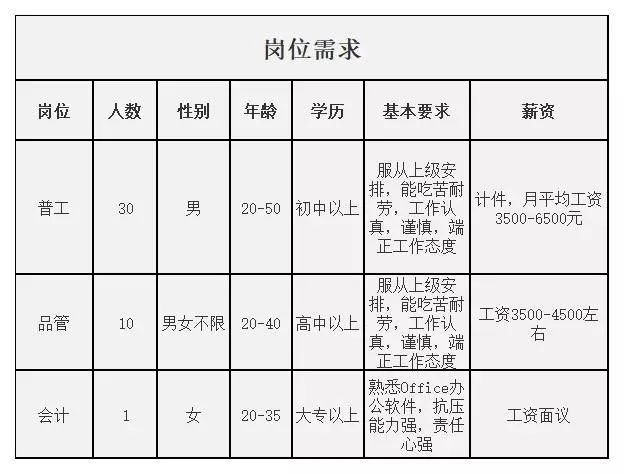 岗位需求

| 岗位 | 人数 | 性别 | 年龄 | 学历 | 基本要求 | 薪资 |
|---|---|---|---|---|---|---|
| 普工 | 30 | 男 | 20-50 | 初中以上 | 服从上级安排，能吃苦耐劳，工作认真，谨慎，端正工作态度 | 计件，月平均工资3500-6500元 |
| 品管 | 10 | 男女不限 | 20-40 | 高中以上 | 服从上级安排，能吃苦耐劳，工作认真，谨慎，端正工作态度 | 工资3500-4500左右 |
| 会计 | 1 | 女 | 20-35 | 大专以上 | 熟悉Office办公软件，抗压能力强，责任心强 | 工资面议 |